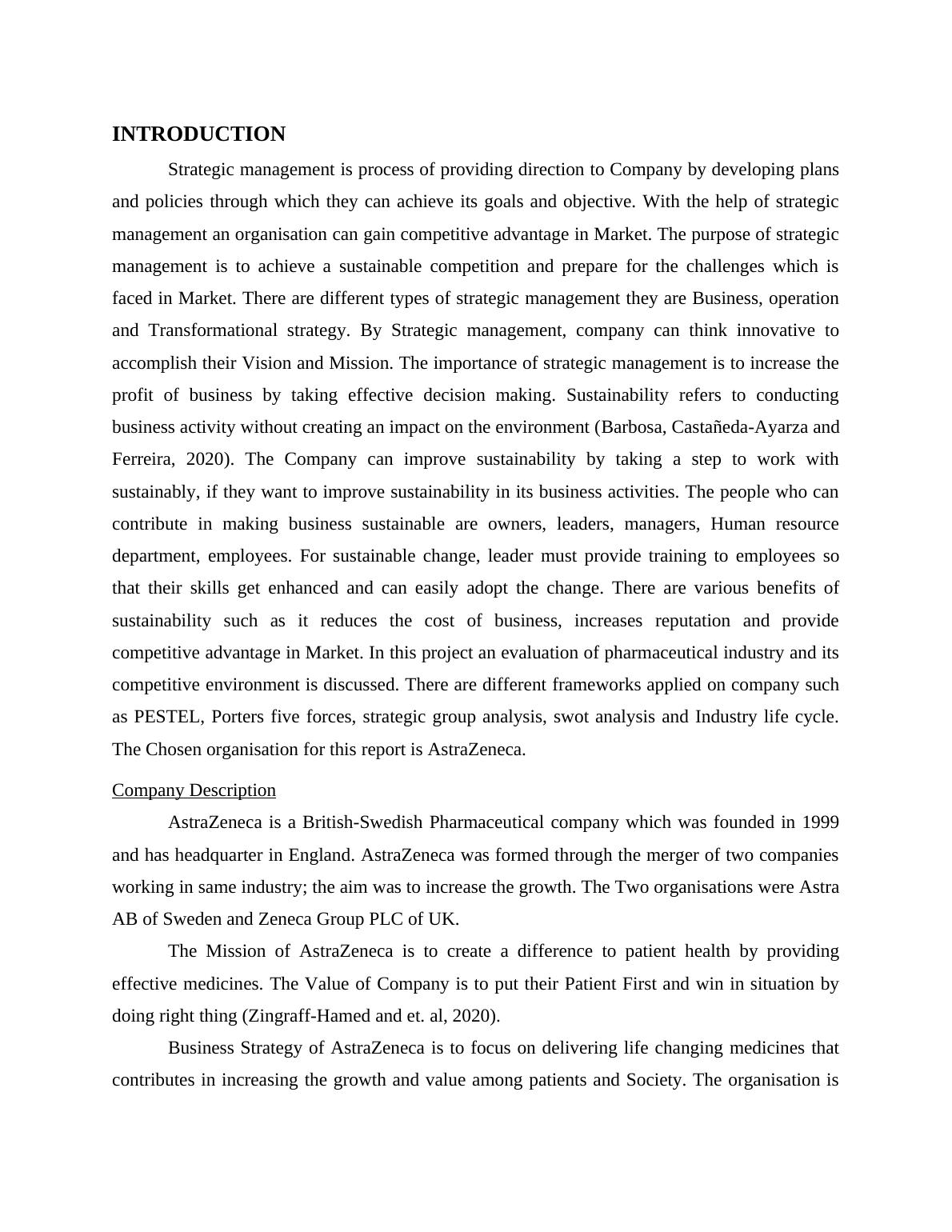 INTRODUCTION

Strategic management is process of providing direction to Company by developing plans and policies through which they can achieve its goals and objective. With the help of strategic management an organisation can gain competitive advantage in Market. The purpose of strategic management is to achieve a sustainable competition and prepare for the challenges which is faced in Market. There are different types of strategic management they are Business, operation and Transformational strategy. By Strategic management, company can think innovative to accomplish their Vision and Mission. The importance of strategic management is to increase the profit of business by taking effective decision making. Sustainability refers to conducting business activity without creating an impact on the environment (Barbosa, Castañeda-Ayarza and Ferreira, 2020). The Company can improve sustainability by taking a step to work with sustainably, if they want to improve sustainability in its business activities. The people who can contribute in making business sustainable are owners, leaders, managers, Human resource department, employees. For sustainable change, leader must provide training to employees so that their skills get enhanced and can easily adopt the change. There are various benefits of sustainability such as it reduces the cost of business, increases reputation and provide competitive advantage in Market. In this project an evaluation of pharmaceutical industry and its competitive environment is discussed. There are different frameworks applied on company such as PESTEL, Porters five forces, strategic group analysis, swot analysis and Industry life cycle. The Chosen organisation for this report is AstraZeneca.

Company Description

AstraZeneca is a British-Swedish Pharmaceutical company which was founded in 1999 and has headquarter in England. AstraZeneca was formed through the merger of two companies working in same industry; the aim was to increase the growth. The Two organisations were Astra AB of Sweden and Zeneca Group PLC of UK.

The Mission of AstraZeneca is to create a difference to patient health by providing effective medicines. The Value of Company is to put their Patient First and win in situation by doing right thing (Zingraff-Hamed and et. al, 2020).

Business Strategy of AstraZeneca is to focus on delivering life changing medicines that contributes in increasing the growth and value among patients and Society. The organisation is